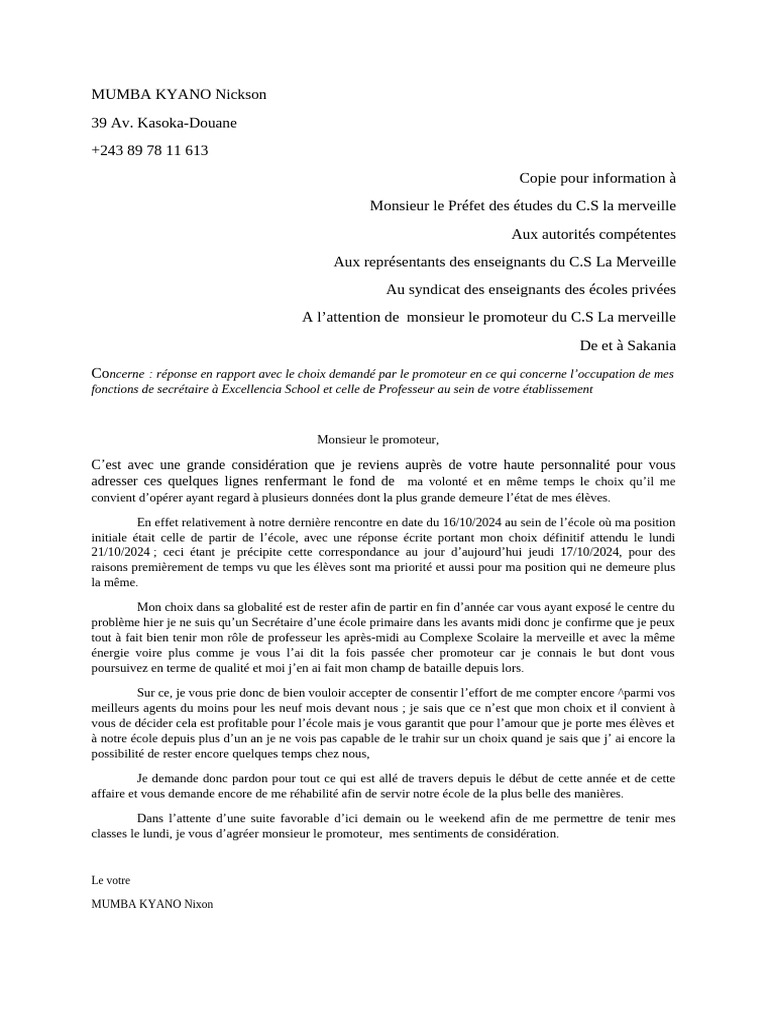 MUMBA KYANO Nickson

39 Av. Kasoka-Douane

+243 89 78 11 613

Copie pour information à

Monsieur le Préfet des études du C.S la merveille

Aux autorités compétentes

Aux représentants des enseignants du C.S La Merveille

Au syndicat des enseignants des écoles privées

A l'attention de monsieur le promoteur du C.S La merveille

De et à Sakania

Concerne : réponse en rapport avec le choix demandé par le promoteur en ce qui concerne l'occupation de mes fonctions de secrétaire à Excellencia School et celle de Professeur au sein de votre établissement

Monsieur le promoteur,

C'est avec une grande considération que je reviens auprès de votre haute personnalité pour vous adresser ces quelques lignes renfermant le fond de ma volonté et en même temps le choix qu'il me convient d'opérer ayant regard à plusieurs données dont la plus grande demeure l'état de mes élèves.

En effet relativement à notre dernière rencontre en date du 16/10/2024 au sein de l'école où ma position initiale était celle de partir de l'école, avec une réponse écrite portant mon choix définitif attendu le lundi 21/10/2024 ; ceci étant je précipite cette correspondance au jour d'aujourd'hui jeudi 17/10/2024, pour des raisons premièrement de temps vu que les élèves sont ma priorité et aussi pour ma position qui ne demeure plus la même.

Mon choix dans sa globalité est de rester afin de partir en fin d'année car vous ayant exposé le centre du problème hier je ne suis qu'un Secrétaire d'une école primaire dans les avants midi donc je confirme que je peux tout à fait bien tenir mon rôle de professeur les après-midi au Complexe Scolaire la merveille et avec la même énergie voire plus comme je vous l'ai dit la fois passée cher promoteur car je connais le but dont vous poursuivez en terme de qualité et moi j'en ai fait mon champ de bataille depuis lors.

Sur ce, je vous prie donc de bien vouloir accepter de consentir l'effort de me compter encore ^parmi vos meilleurs agents du moins pour les neuf mois devant nous ; je sais que ce n'est que mon choix et il convient à vous de décider cela est profitable pour l'école mais je vous garantit que pour l'amour que je porte mes élèves et à notre école depuis plus d'un an je ne vois pas capable de le trahir sur un choix quand je sais que j' ai encore la possibilité de rester encore quelques temps chez nous,

Je demande donc pardon pour tout ce qui est allé de travers depuis le début de cette année et de cette affaire et vous demande encore de me réhabilité afin de servir notre école de la plus belle des manières.

Dans l'attente d'une suite favorable d'ici demain ou le weekend afin de me permettre de tenir mes classes le lundi, je vous d'agréer monsieur le promoteur, mes sentiments de considération.

Le votre

MUMBA KYANO Nixon